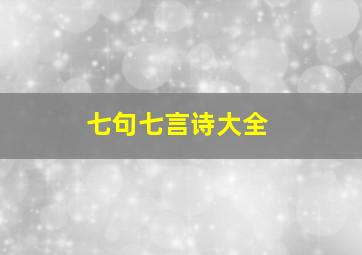 七句七言诗大全